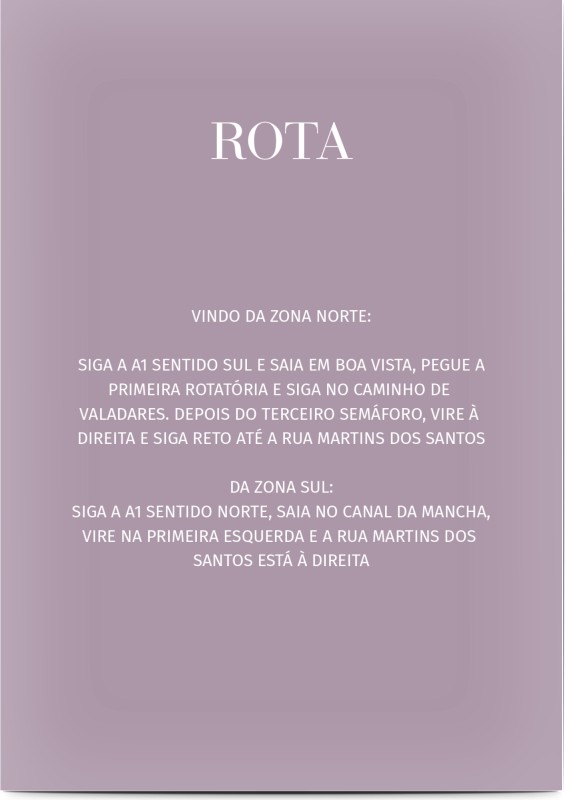 ROTA

VINDO DA ZONA NORTE:

SIGA A A1 SENTIDO SUL E SAIA EM BOA VISTA, PEGUE A PRIMEIRA ROTATÓRIA E SIGA NO CAMINHO DE VALADARES. DEPOIS DO TERCEIRO SEMÁFORO, VIRE À DIREITA E SIGA RETO ATÉ A RUA MARTINS DOS SANTOS

DA ZONA SUL:
SIGA A A1 SENTIDO NORTE, SAIA NO CANAL DA MANCHA, VIRE NA PRIMEIRA ESQUERDA E A RUA MARTINS DOS SANTOS ESTÁ À DIREITA